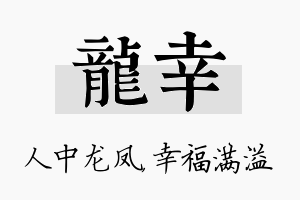 龍幸

人中龙凤，幸福满溢